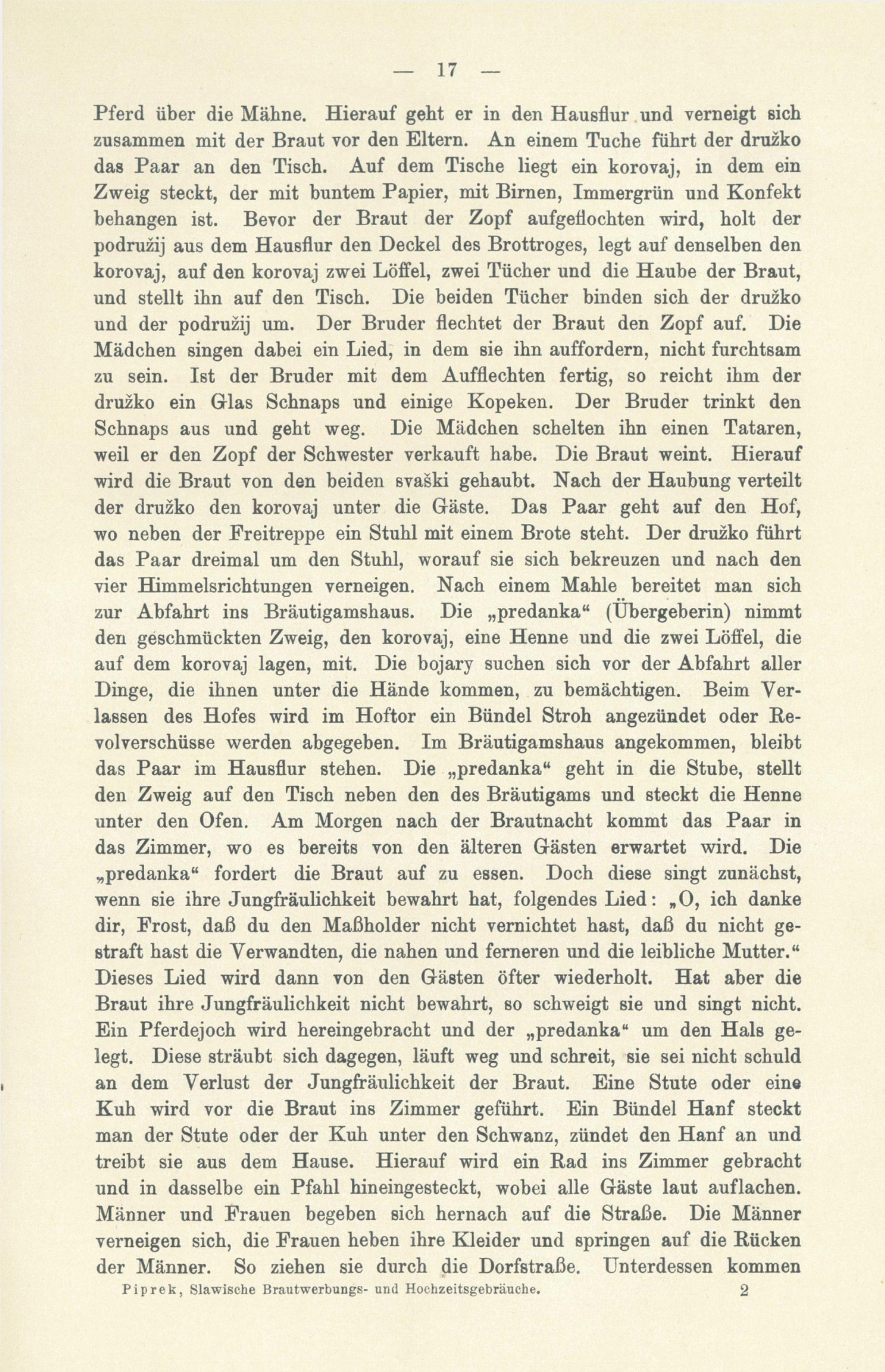 — 17 —

Pferd über die Mähne. Hierauf geht er in den Hausflur und verneigt sich zusammen mit der Braut vor den Eltern. An einem Tuche führt der družko das Paar an den Tisch. Auf dem Tische liegt ein korovaj, in dem ein Zweig steckt, der mit buntem Papier, mit Birnen, Immergrün und Konfekt behangen ist. Bevor der Braut der Zopf aufgeflochten wird, holt der podružij aus dem Hausflur den Deckel des Brottroges, legt auf denselben den korovaj, auf den korovaj zwei Löffel, zwei Tücher und die Haube der Braut, und stellt ihn auf den Tisch. Die beiden Tücher binden sich der družko und der podružij um. Der Bruder flechtet der Braut den Zopf auf. Die Mädchen singen dabei ein Lied, in dem sie ihn auffordern, nicht furchtsam zu sein. Ist der Bruder mit dem Aufflechten fertig, so reicht ihm der družko ein Glas Schnaps und einige Kopeken. Der Bruder trinkt den Schnaps aus und geht weg. Die Mädchen schelten ihn einen Tataren, weil er den Zopf der Schwester verkauft habe. Die Braut weint. Hierauf wird die Braut von den beiden svaški gehaubt. Nach der Haubung verteilt der družko den korovaj unter die Gäste. Das Paar geht auf den Hof, wo neben der Freitreppe ein Stuhl mit einem Brote steht. Der družko führt das Paar dreimal um den Stuhl, worauf sie sich bekreuzen und nach den vier Himmelsrichtungen verneigen. Nach einem Mahle bereitet man sich zur Abfahrt ins Bräutigamshaus. Die „predanka“ (Übergeberin) nimmt den geschmückten Zweig, den korovaj, eine Henne und die zwei Löffel, die auf dem korovaj lagen, mit. Die bojary suchen sich vor der Abfahrt aller Dinge, die ihnen unter die Hände kommen, zu bemächtigen. Beim Verlassen des Hofes wird im Hoftor ein Bündel Stroh angezündet oder Revolverschüsse werden abgegeben. Im Bräutigamshaus angekommen, bleibt das Paar im Hausflur stehen. Die „predanka“ geht in die Stube, stellt den Zweig auf den Tisch neben den des Bräutigams und steckt die Henne unter den Ofen. Am Morgen nach der Brautnacht kommt das Paar in das Zimmer, wo es bereits von den älteren Gästen erwartet wird. Die „predanka“ fordert die Braut auf zu essen. Doch diese singt zunächst, wenn sie ihre Jungfräulichkeit bewahrt hat, folgendes Lied: „O, ich danke dir, Frost, daß du den Maßholder nicht vernichtet hast, daß du nicht gestraft hast die Verwandten, die nahen und ferneren und die leibliche Mutter.“ Dieses Lied wird dann von den Gästen öfter wiederholt. Hat aber die Braut ihre Jungfräulichkeit nicht bewahrt, so schweigt sie und singt nicht. Ein Pferdejoch wird hereingebracht und der „predanka“ um den Hals gelegt. Diese sträubt sich dagegen, läuft weg und schreit, sie sei nicht schuld an dem Verlust der Jungfräulichkeit der Braut. Eine Stute oder eine Kuh wird vor die Braut ins Zimmer geführt. Ein Bündel Hanf steckt man der Stute oder der Kuh unter den Schwanz, zündet den Hanf an und treibt sie aus dem Hause. Hierauf wird ein Rad ins Zimmer gebracht und in dasselbe ein Pfahl hineingesteckt, wobei alle Gäste laut auflachen. Männer und Frauen begeben sich hernach auf die Straße. Die Männer verneigen sich, die Frauen heben ihre Kleider und springen auf die Rücken der Männer. So ziehen sie durch die Dorfstraße. Unterdessen kommen

Piprek, Slawische Brautwerbungs- und Hochzeitsgebräuche. 2